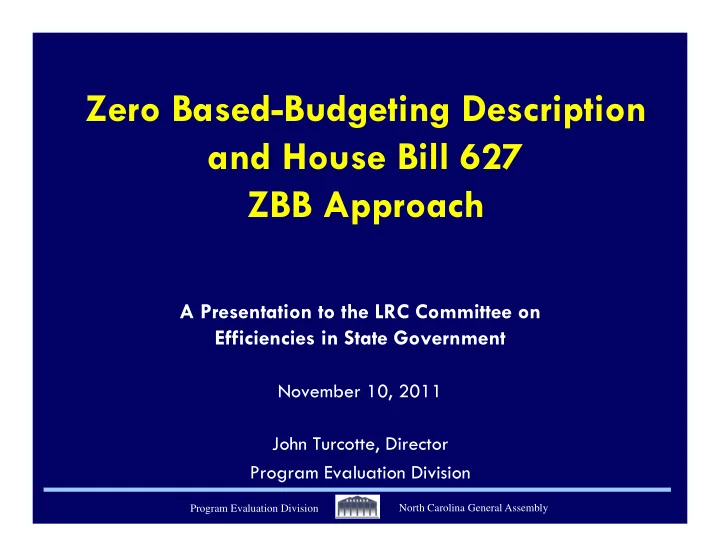 Zero Based-Budgeting Description and House Bill 627 ZBB Approach

A Presentation to the LRC Committee on Efficiencies in State Government

November 10, 2011

John Turcotte, Director
Program Evaluation Division

Program Evaluation Division North Carolina General Assembly